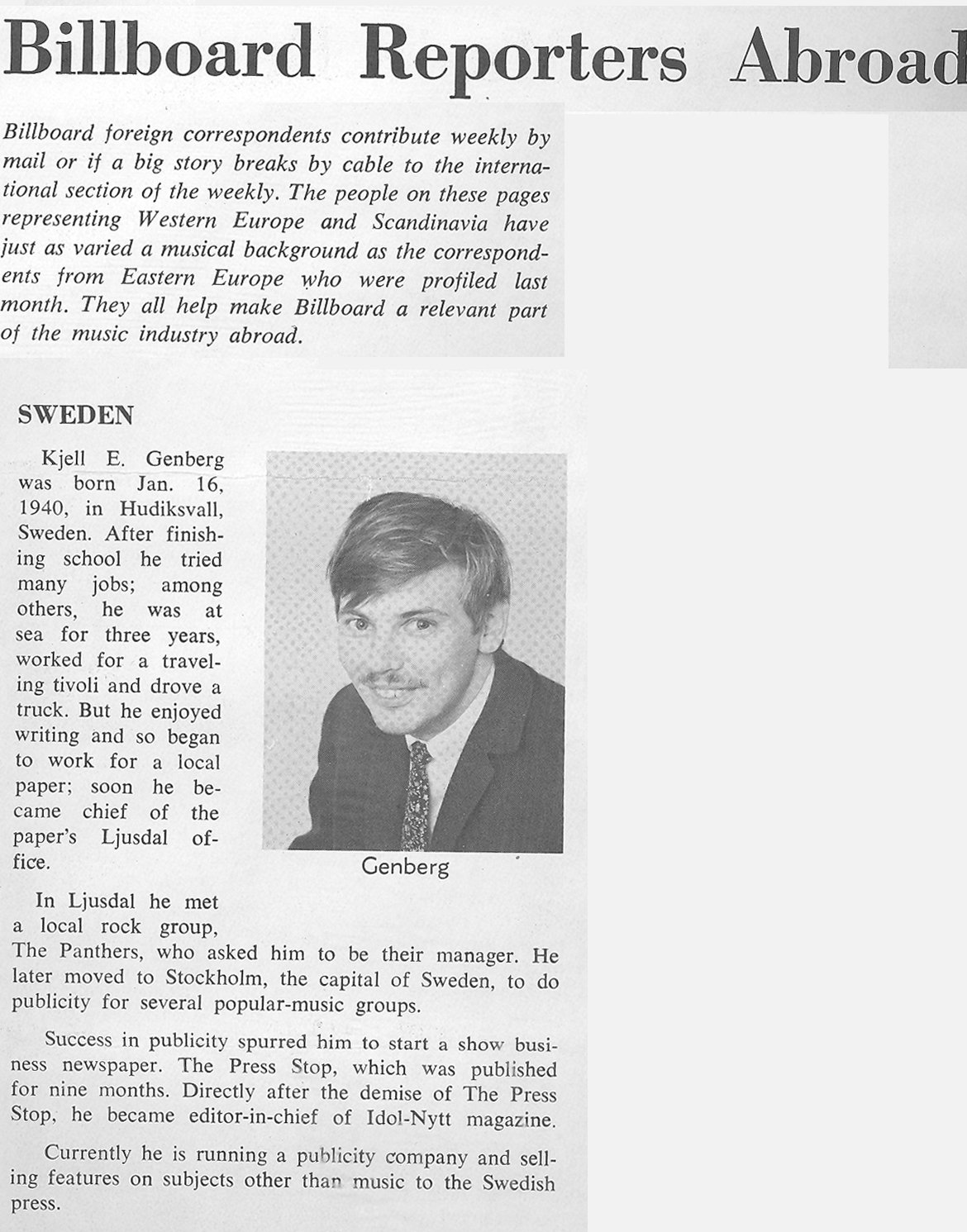 Billboard Reporters Abroad

Billboard foreign correspondents contribute weekly by mail or if a big story breaks by cable to the international section of the weekly. The people on these pages representing Western Europe and Scandinavia have just as varied a musical background as the correspondents from Eastern Europe who were profiled last month. They all help make Billboard a relevant part of the music industry abroad.

SWEDEN

Kjell E. Genberg was born Jan. 16, 1940, in Hudiksvall, Sweden. After finishing school he tried many jobs; among others, he was at sea for three years, worked for a traveling tivoli and drove a truck. But he enjoyed writing and so began to work for a local paper; soon he became chief of the paper's Ljusdal office.

Genberg

In Ljusdal he met a local rock group, The Panthers, who asked him to be their manager. He later moved to Stockholm, the capital of Sweden, to do publicity for several popular-music groups.

Success in publicity spurred him to start a show business newspaper. The Press Stop, which was published for nine months. Directly after the demise of The Press Stop, he became editor-in-chief of Idol-Nytt magazine.

Currently he is running a publicity company and selling features on subjects other than music to the Swedish press.